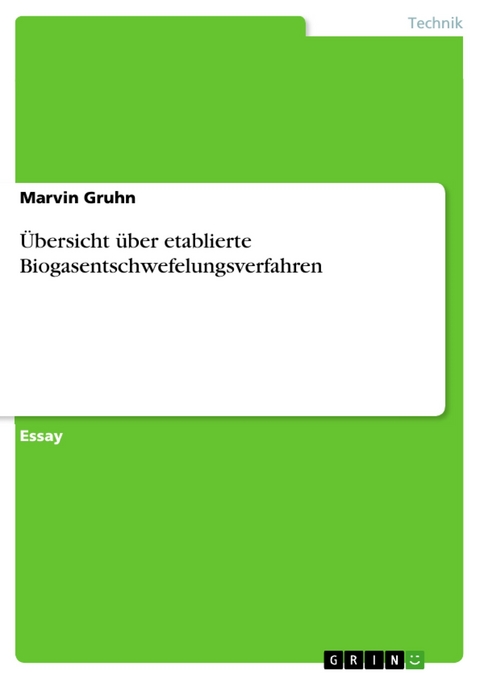 Technik

Marvin Gruhn

Übersicht über etablierte Biogasentschwefelungsverfahren

Essay

GRIN